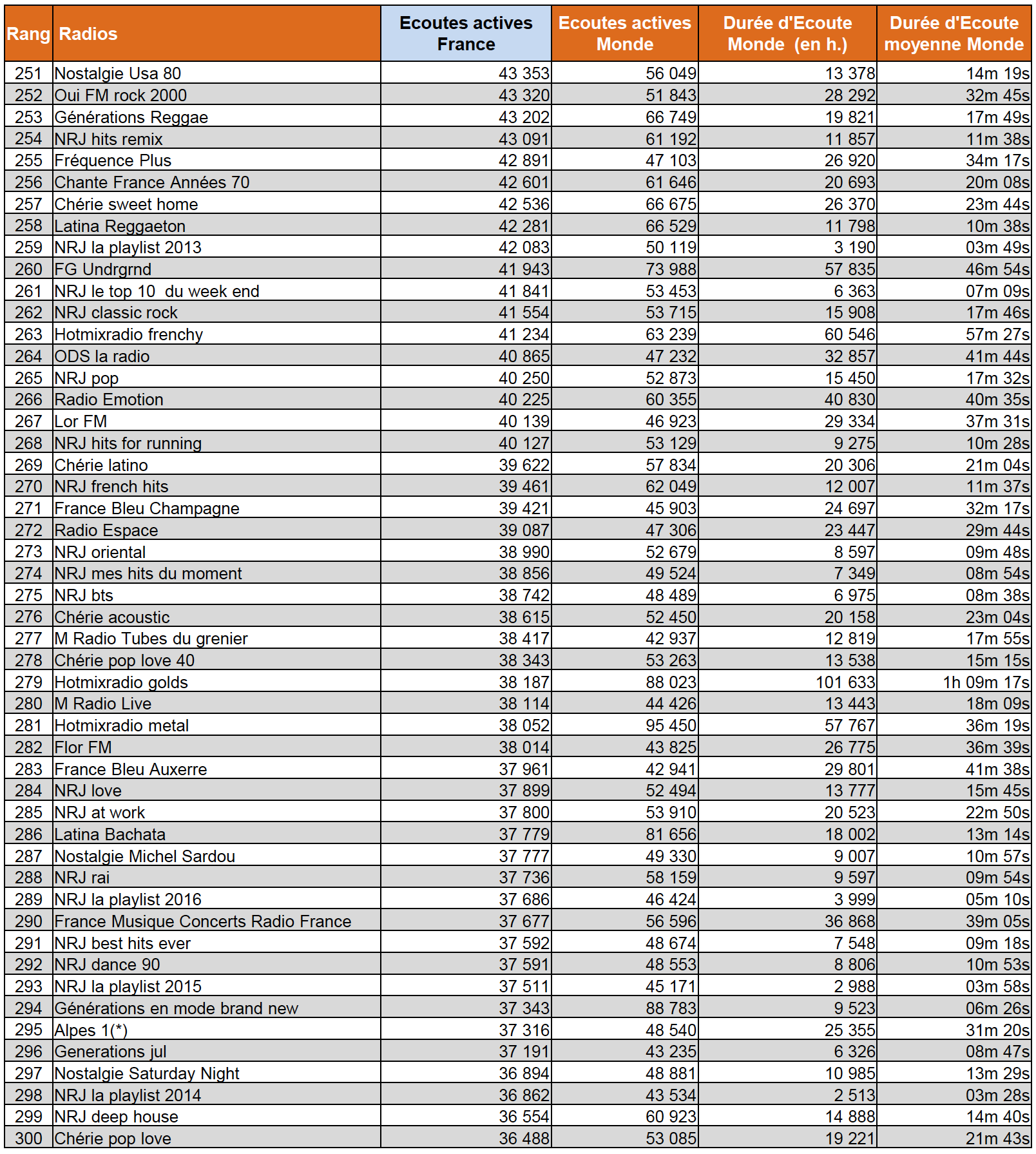 | Rang | Radios | Ecoutes actives France | Ecoutes actives Monde | Durée d'Ecoute Monde (en h.) | Durée d'Ecoute moyenne Monde |
|---|---|---|---|---|---|
| 251 | Nostalgie Usa 80 | 43 353 | 56 049 | 13 378 | 14m 19s |
| 252 | Oui FM rock 2000 | 43 320 | 51 843 | 28 292 | 32m 45s |
| 253 | Générations Reggae | 43 202 | 66 749 | 19 821 | 17m 49s |
| 254 | NRJ hits remix | 43 091 | 61 192 | 11 857 | 11m 38s |
| 255 | Fréquence Plus | 42 891 | 47 103 | 26 920 | 34m 17s |
| 256 | Chante France Années 70 | 42 601 | 61 646 | 20 693 | 20m 08s |
| 257 | Chérie sweet home | 42 536 | 66 675 | 26 370 | 23m 44s |
| 258 | Latina Reggaeton | 42 281 | 66 529 | 11 798 | 10m 38s |
| 259 | NRJ la playlist 2013 | 42 083 | 50 119 | 3 190 | 03m 49s |
| 260 | FG Undrgrnd | 41 943 | 73 988 | 57 835 | 46m 54s |
| 261 | NRJ le top 10 du week end | 41 841 | 53 453 | 6 363 | 07m 09s |
| 262 | NRJ classic rock | 41 554 | 53 715 | 15 908 | 17m 46s |
| 263 | Hotmixradio frenchy | 41 234 | 63 239 | 60 546 | 57m 27s |
| 264 | ODS la radio | 40 865 | 47 232 | 32 857 | 41m 44s |
| 265 | NRJ pop | 40 250 | 52 873 | 15 450 | 17m 32s |
| 266 | Radio Emotion | 40 225 | 60 355 | 40 830 | 40m 35s |
| 267 | Lor FM | 40 139 | 46 923 | 29 334 | 37m 31s |
| 268 | NRJ hits for running | 40 127 | 53 129 | 9 275 | 10m 28s |
| 269 | Chérie latino | 39 622 | 57 834 | 20 306 | 21m 04s |
| 270 | NRJ french hits | 39 461 | 62 049 | 12 007 | 11m 37s |
| 271 | France Bleu Champagne | 39 421 | 45 903 | 24 697 | 32m 17s |
| 272 | Radio Espace | 39 087 | 47 306 | 23 447 | 29m 44s |
| 273 | NRJ oriental | 38 990 | 52 679 | 8 597 | 09m 48s |
| 274 | NRJ mes hits du moment | 38 856 | 49 524 | 7 349 | 08m 54s |
| 275 | NRJ bts | 38 742 | 48 489 | 6 975 | 08m 38s |
| 276 | Chérie acoustic | 38 615 | 52 450 | 20 158 | 23m 04s |
| 277 | M Radio Tubes du grenier | 38 417 | 42 937 | 12 819 | 17m 55s |
| 278 | Chérie pop love 40 | 38 343 | 53 263 | 13 538 | 15m 15s |
| 279 | Hotmixradio golds | 38 187 | 88 023 | 101 633 | 1h 09m 17s |
| 280 | M Radio Live | 38 114 | 44 426 | 13 443 | 18m 09s |
| 281 | Hotmixradio metal | 38 052 | 95 450 | 57 767 | 36m 19s |
| 282 | Flor FM | 38 014 | 43 825 | 26 775 | 36m 39s |
| 283 | France Bleu Auxerre | 37 961 | 42 941 | 29 801 | 41m 38s |
| 284 | NRJ love | 37 899 | 52 494 | 13 777 | 15m 45s |
| 285 | NRJ at work | 37 800 | 53 910 | 20 523 | 22m 50s |
| 286 | Latina Bachata | 37 779 | 81 656 | 18 002 | 13m 14s |
| 287 | Nostalgie Michel Sardou | 37 777 | 49 330 | 9 007 | 10m 57s |
| 288 | NRJ rai | 37 736 | 58 159 | 9 597 | 09m 54s |
| 289 | NRJ la playlist 2016 | 37 686 | 46 424 | 3 999 | 05m 10s |
| 290 | France Musique Concerts Radio France | 37 677 | 56 596 | 36 868 | 39m 05s |
| 291 | NRJ best hits ever | 37 592 | 48 674 | 7 548 | 09m 18s |
| 292 | NRJ dance 90 | 37 591 | 48 553 | 8 806 | 10m 53s |
| 293 | NRJ la playlist 2015 | 37 511 | 45 171 | 2 988 | 03m 58s |
| 294 | Générations en mode brand new | 37 343 | 88 783 | 9 523 | 06m 26s |
| 295 | Alpes 1(*) | 37 316 | 48 540 | 25 355 | 31m 20s |
| 296 | Generations jul | 37 191 | 43 235 | 6 326 | 08m 47s |
| 297 | Nostalgie Saturday Night | 36 894 | 48 881 | 10 985 | 13m 29s |
| 298 | NRJ la playlist 2014 | 36 862 | 43 534 | 2 513 | 03m 28s |
| 299 | NRJ deep house | 36 554 | 60 923 | 14 888 | 14m 40s |
| 300 | Chérie pop love | 36 488 | 53 085 | 19 221 | 21m 43s |